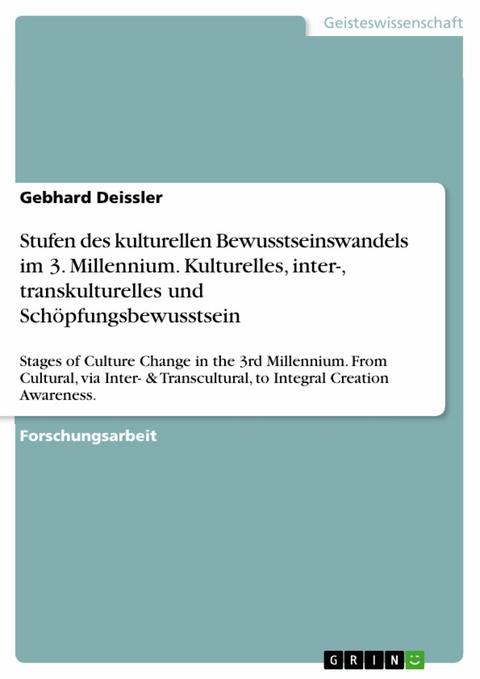 Geisteswissenschaft

Gebhard Deissler

Stufen des kulturellen Bewusstseinswandels im 3. Millennium. Kulturelles, inter-, transkulturelles und Schöpfungsbewusstsein

Stages of Culture Change in the 3rd Millennium. From Cultural, via Inter- & Transcultural, to Integral Creation Awareness.

Forschungsarbeit

GRIN